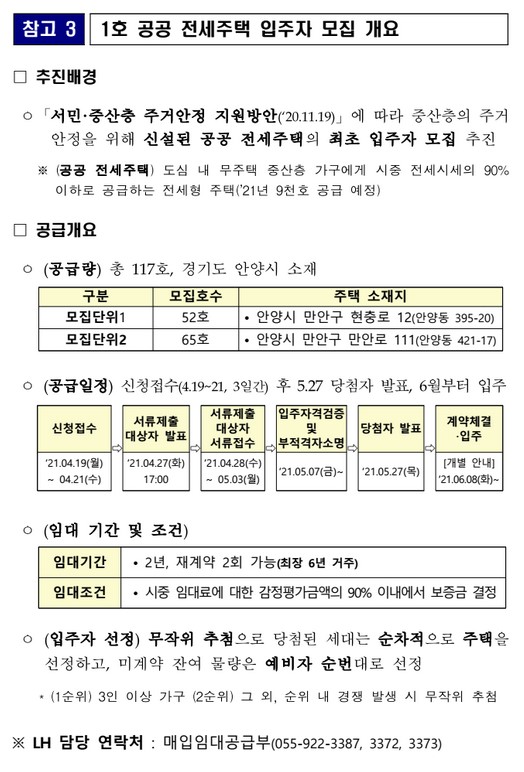 참고 3 1호 공공 전세주택 입주자 모집 개요

□ 추진배경

○ 「서민·중산층 주거안정 지원방안('20.11.19)」에 따라 중산층의 주거 안정을 위해 신설된 공공 전세주택의 최초 입주자 모집 추진

※ (공공 전세주택) 도심 내 무주택 중산층 가구에게 시중 전세시세의 90% 이하로 공급하는 전세형 주택('21년 9천호 공급 예정)

□ 공급개요

○ (공급량) 총 117호, 경기도 안양시 소재

| 구분 | 모집호수 | 주택 소재지 |
|---|---|---|
| 모집단위1 | 52호 | • 안양시 만안구 현충로 12(안양동 395-20) |
| 모집단위2 | 65호 | • 안양시 만안구 만안로 111(안양동 421-17) |

○ (공급일정) 신청접수(4.19~21, 3일간) 후 5.27 당첨자 발표, 6월부터 입주

| 신청접수 | 서류제출 대상자 발표 | 서류제출 대상자 서류접수 | 입주자격검증 및 부적격자소명 | 당첨자 발표 | 계약체결 ·입주 |
|---|---|---|---|---|---|
| '21.04.19(월) ~ 04.21(수) | '21.04.27(화) 17:00 | '21.04.28(수) ~ 05.03(월) | '21.05.07(금)~ | '21.05.27(목) | [개별 안내] '21.06.08(화)~ |

○ (임대 기간 및 조건)

| 임대기간 | • 2년, 재계약 2회 가능(최장 6년 거주) |
|---|---|
| 임대조건 | • 시중 임대료에 대한 감정평가금액의 90% 이내에서 보증금 결정 |

○ (입주자 선정) 무작위 추첨으로 당첨된 세대는 순차적으로 주택을 선정하고, 미계약 잔여 물량은 예비자 순번대로 선정

* (1순위) 3인 이상 가구 (2순위) 그 외, 순위 내 경쟁 발생 시 무작위 추첨

※ LH 담당 연락처 : 매입임대공급부(055-922-3387, 3372, 3373)